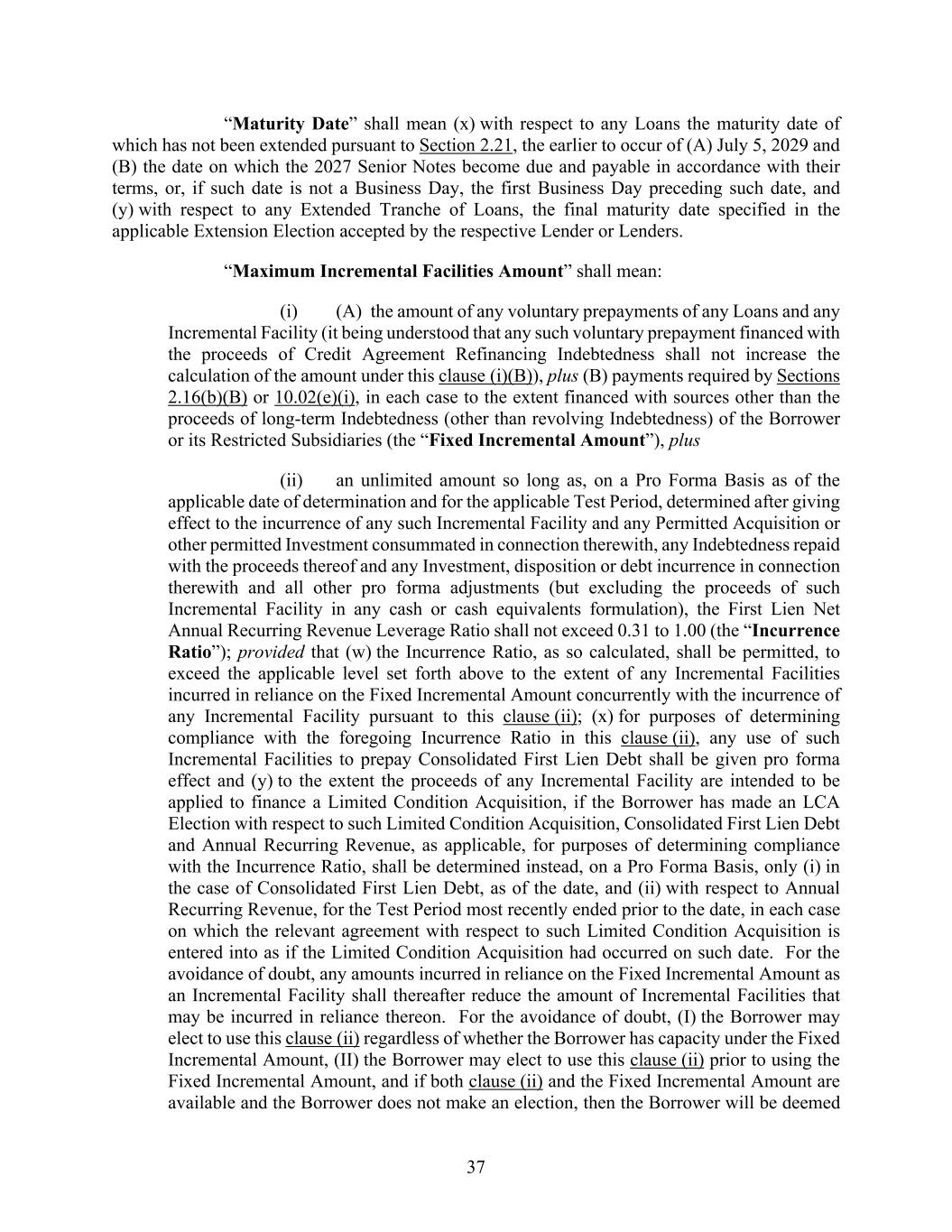 “Maturity Date” shall mean (x) with respect to any Loans the maturity date of which has not been extended pursuant to Section 2.21, the earlier to occur of (A) July 5, 2029 and (B) the date on which the 2027 Senior Notes become due and payable in accordance with their terms, or, if such date is not a Business Day, the first Business Day preceding such date, and (y) with respect to any Extended Tranche of Loans, the final maturity date specified in the applicable Extension Election accepted by the respective Lender or Lenders.

“Maximum Incremental Facilities Amount” shall mean:

(i) (A) the amount of any voluntary prepayments of any Loans and any Incremental Facility (it being understood that any such voluntary prepayment financed with the proceeds of Credit Agreement Refinancing Indebtedness shall not increase the calculation of the amount under this clause (i)(B)), plus (B) payments required by Sections 2.16(b)(B) or 10.02(e)(i), in each case to the extent financed with sources other than the proceeds of long-term Indebtedness (other than revolving Indebtedness) of the Borrower or its Restricted Subsidiaries (the “Fixed Incremental Amount”), plus

(ii) an unlimited amount so long as, on a Pro Forma Basis as of the applicable date of determination and for the applicable Test Period, determined after giving effect to the incurrence of any such Incremental Facility and any Permitted Acquisition or other permitted Investment consummated in connection therewith, any Indebtedness repaid with the proceeds thereof and any Investment, disposition or debt incurrence in connection therewith and all other pro forma adjustments (but excluding the proceeds of such Incremental Facility in any cash or cash equivalents formulation), the First Lien Net Annual Recurring Revenue Leverage Ratio shall not exceed 0.31 to 1.00 (the “Incurrence Ratio”); provided that (w) the Incurrence Ratio, as so calculated, shall be permitted, to exceed the applicable level set forth above to the extent of any Incremental Facilities incurred in reliance on the Fixed Incremental Amount concurrently with the incurrence of any Incremental Facility pursuant to this clause (ii); (x) for purposes of determining compliance with the foregoing Incurrence Ratio in this clause (ii), any use of such Incremental Facilities to prepay Consolidated First Lien Debt shall be given pro forma effect and (y) to the extent the proceeds of any Incremental Facility are intended to be applied to finance a Limited Condition Acquisition, if the Borrower has made an LCA Election with respect to such Limited Condition Acquisition, Consolidated First Lien Debt and Annual Recurring Revenue, as applicable, for purposes of determining compliance with the Incurrence Ratio, shall be determined instead, on a Pro Forma Basis, only (i) in the case of Consolidated First Lien Debt, as of the date, and (ii) with respect to Annual Recurring Revenue, for the Test Period most recently ended prior to the date, in each case on which the relevant agreement with respect to such Limited Condition Acquisition is entered into as if the Limited Condition Acquisition had occurred on such date. For the avoidance of doubt, any amounts incurred in reliance on the Fixed Incremental Amount as an Incremental Facility shall thereafter reduce the amount of Incremental Facilities that may be incurred in reliance thereon. For the avoidance of doubt, (I) the Borrower may elect to use this clause (ii) regardless of whether the Borrower has capacity under the Fixed Incremental Amount, (II) the Borrower may elect to use this clause (ii) prior to using the Fixed Incremental Amount, and if both clause (ii) and the Fixed Incremental Amount are available and the Borrower does not make an election, then the Borrower will be deemed

37